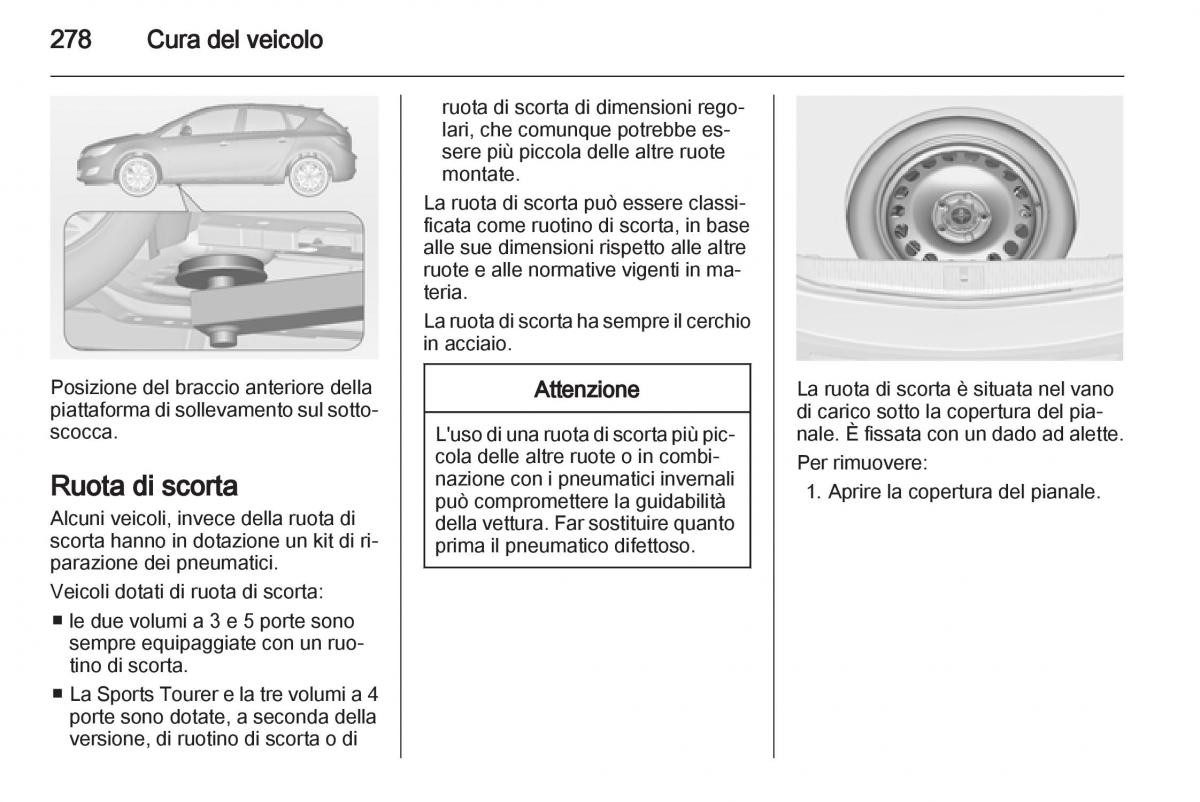 278 Cura del veicolo

Posizione del braccio anteriore della piattaforma di sollevamento sul sottoscocca.

Ruota di scorta

Alcuni veicoli, invece della ruota di scorta hanno in dotazione un kit di riparazione dei pneumatici.

Veicoli dotati di ruota di scorta:

■ le due volumi a 3 e 5 porte sono sempre equipaggiate con un ruotino di scorta.

■ La Sports Tourer e la tre volumi a 4 porte sono dotate, a seconda della versione, di ruotino di scorta o di ruota di scorta di dimensioni regolari, che comunque potrebbe essere più piccola delle altre ruote montate.

La ruota di scorta può essere classificata come ruotino di scorta, in base alle sue dimensioni rispetto alle altre ruote e alle normative vigenti in materia.

La ruota di scorta ha sempre il cerchio in acciaio.

Attenzione

L'uso di una ruota di scorta più piccola delle altre ruote o in combinazione con i pneumatici invernali può compromettere la guidabilità della vettura. Far sostituire quanto prima il pneumatico difettoso.

La ruota di scorta è situata nel vano di carico sotto la copertura del pianale. È fissata con un dado ad alette.

Per rimuovere:

1. Aprire la copertura del pianale.